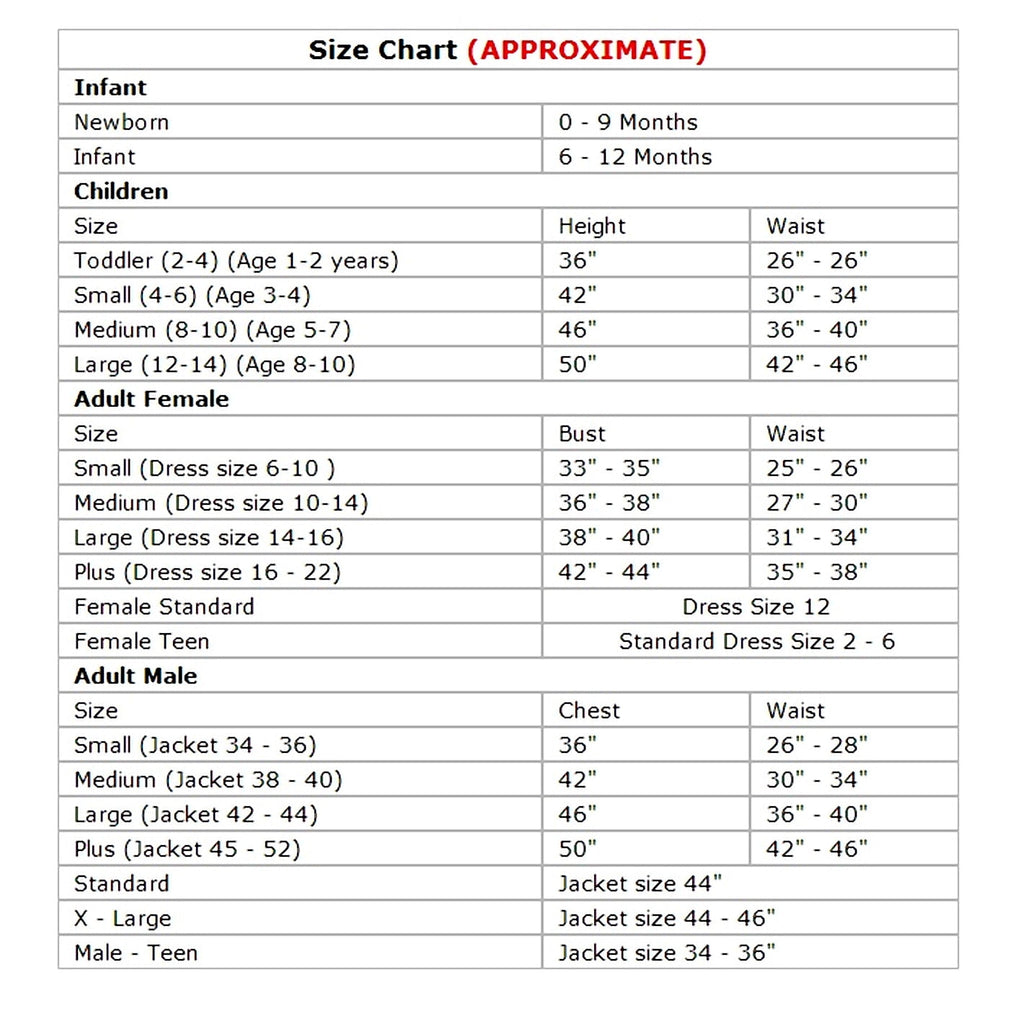 | Size Chart (APPROXIMATE) | | |
|---|---|---|
| Infant | | |
| Newborn | 0 - 9 Months | |
| Infant | 6 - 12 Months | |
| Children | | |
| Size | Height | Waist |
| Toddler (2-4) (Age 1-2 years) | 36" | 26" - 26" |
| Small (4-6) (Age 3-4) | 42" | 30" - 34" |
| Medium (8-10) (Age 5-7) | 46" | 36" - 40" |
| Large (12-14) (Age 8-10) | 50" | 42" - 46" |
| Adult Female | | |
| Size | Bust | Waist |
| Small (Dress size 6-10 ) | 33" - 35" | 25" - 26" |
| Medium (Dress size 10-14) | 36" - 38" | 27" - 30" |
| Large (Dress size 14-16) | 38" - 40" | 31" - 34" |
| Plus (Dress size 16 - 22) | 42" - 44" | 35" - 38" |
| Female Standard | Dress Size 12 | |
| Female Teen | Standard Dress Size 2 - 6 | |
| Adult Male | | |
| Size | Chest | Waist |
| Small (Jacket 34 - 36) | 36" | 26" - 28" |
| Medium (Jacket 38 - 40) | 42" | 30" - 34" |
| Large (Jacket 42 - 44) | 46" | 36" - 40" |
| Plus (Jacket 45 - 52) | 50" | 42" - 46" |
| Standard | Jacket size 44" | |
| X - Large | Jacket size 44 - 46" | |
| Male - Teen | Jacket size 34 - 36" | |